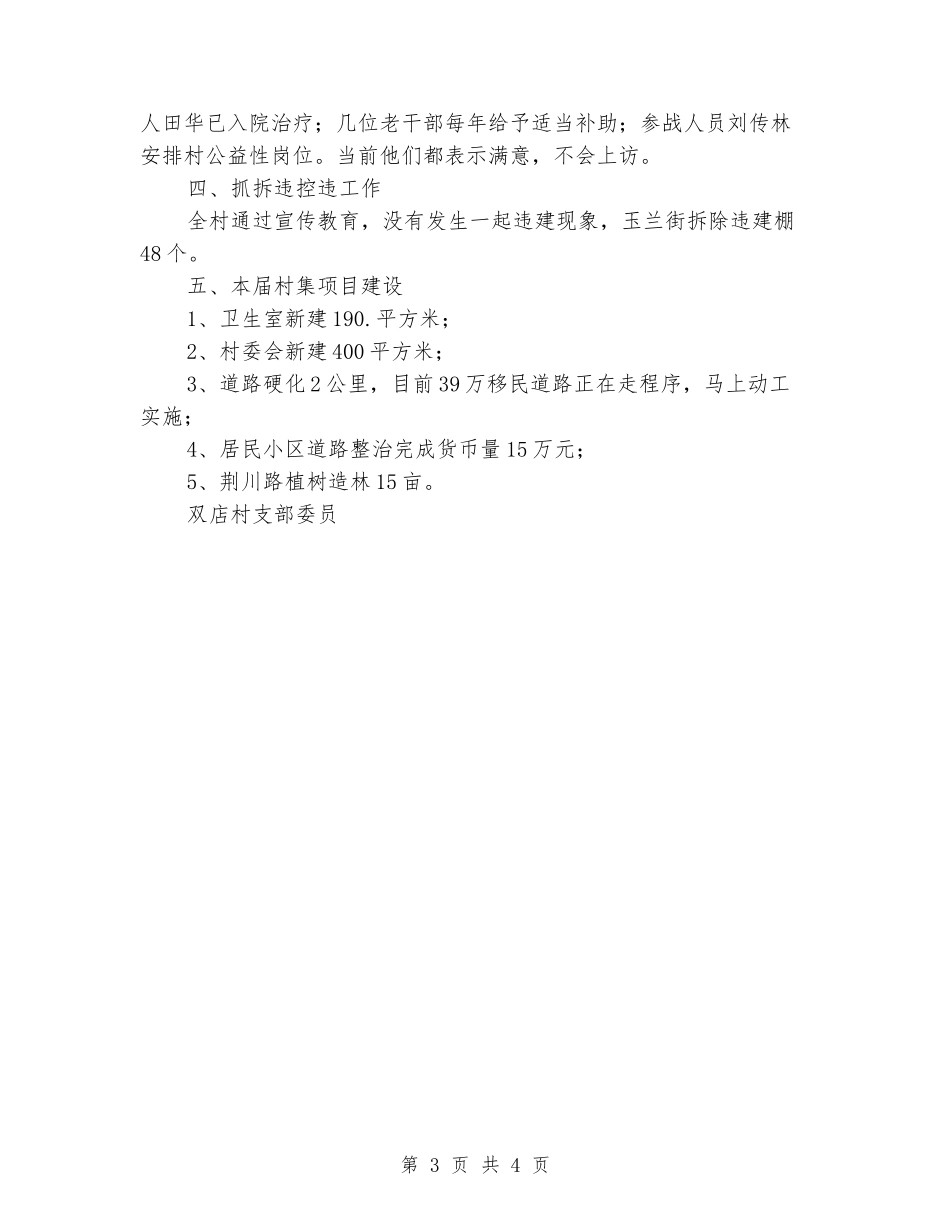 人田华已入院治疗；几位老干部每年给予适当补助；参战人员刘传林安排村公益性岗位。当前他们都表示满意，不会上访。

四、抓拆违控违工作

全村通过宣传教育，没有发生一起违建现象，玉兰街拆除违建棚48个。

五、本届村集项目建设

1、卫生室新建190.平方米；

2、村委会新建400平方米；

3、道路硬化2公里，目前39万移民道路正在走程序，马上动工实施；

4、居民小区道路整治完成货币量15万元；

5、荆川路植树造林15亩。

双店村支部委员

第 3 页 共 4 页